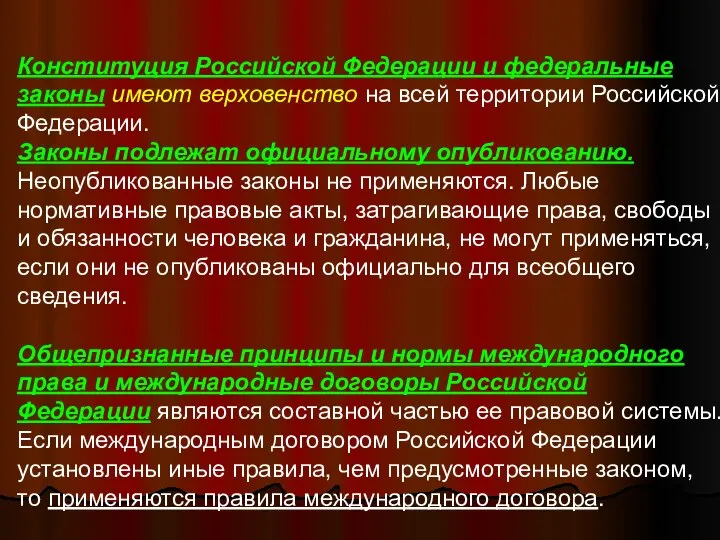 Конституция Российской Федерации и федеральные законы имеют верховенство на всей территории Российской Федерации.
Законы подлежат официальному опубликованию. Неопубликованные законы не применяются. Любые нормативные правовые акты, затрагивающие права, свободы и обязанности человека и гражданина, не могут применяться, если они не опубликованы официально для всеобщего сведения.

Общепризнанные принципы и нормы международного права и международные договоры Российской Федерации являются составной частью ее правовой системы. Если международным договором Российской Федерации установлены иные правила, чем предусмотренные законом, то применяются правила международного договора.